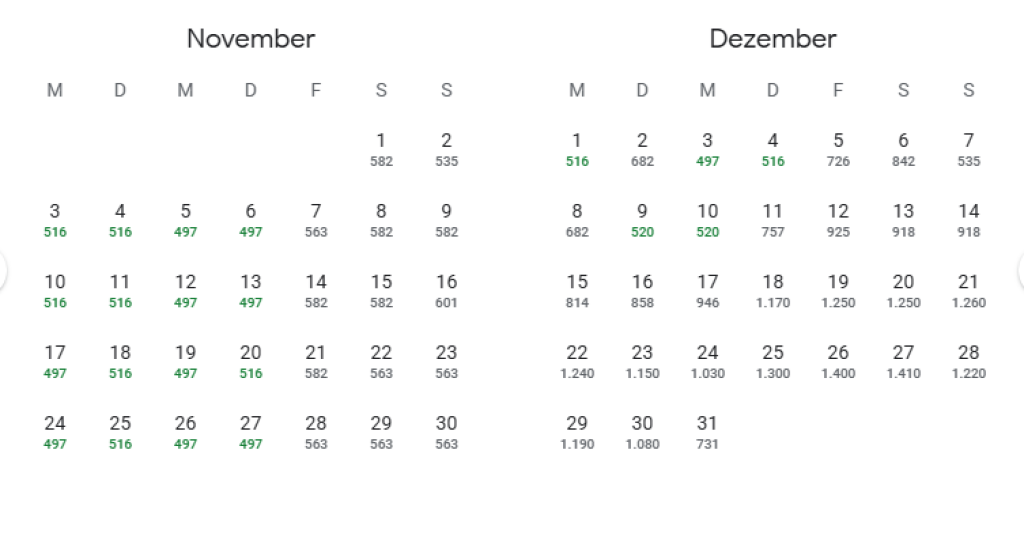 November

| M | D | M | D | F | S | S |
|---|---|---|---|---|---|---|
| | | | | | 1 582 | 2 535 |
| 3 516 | 4 516 | 5 497 | 6 497 | 7 563 | 8 582 | 9 582 |
| 10 516 | 11 516 | 12 497 | 13 497 | 14 582 | 15 582 | 16 601 |
| 17 497 | 18 516 | 19 497 | 20 516 | 21 582 | 22 563 | 23 563 |
| 24 497 | 25 516 | 26 497 | 27 497 | 28 563 | 29 563 | 30 563 |

Dezember

| M | D | M | D | F | S | S |
|---|---|---|---|---|---|---|
| 1 516 | 2 682 | 3 497 | 4 516 | 5 726 | 6 842 | 7 535 |
| 8 682 | 9 520 | 10 520 | 11 757 | 12 925 | 13 918 | 14 918 |
| 15 814 | 16 858 | 17 946 | 18 1.170 | 19 1.250 | 20 1.250 | 21 1.260 |
| 22 1.240 | 23 1.150 | 24 1.030 | 25 1.300 | 26 1.400 | 27 1.410 | 28 1.220 |
| 29 1.190 | 30 1.080 | 31 731 | | | | |